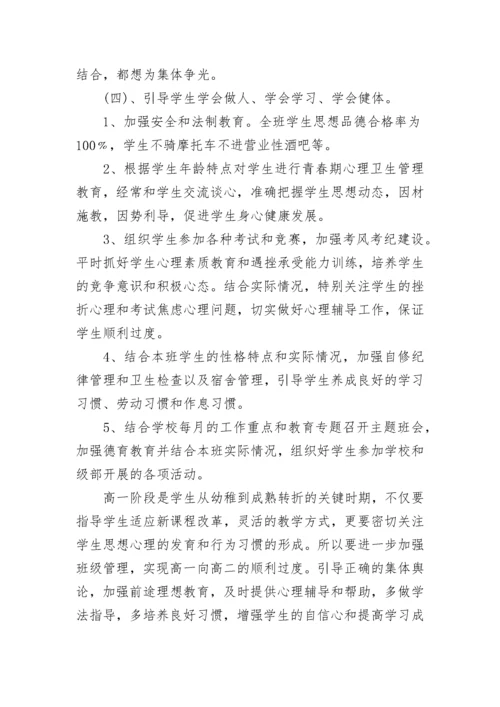 结合，都想为集体争光。

（四）、引导学生学会做人、学会学习、学会健体。

1、加强安全和法制教育。全班学生思想品德合格率为100%，学生不骑摩托车不进营业性酒吧等。

2、根据学生年龄特点对学生进行青春期心理卫生管理教育，经常和学生交流谈心，准确把握学生思想动态，因材施教，因势利导，促进学生身心健康发展。

3、组织学生参加各种考试和竞赛，加强考风考纪建设。平时抓好学生心理素质教育和遇挫承受能力训练，培养学生的竞争意识和积极心态。结合实际情况，特别关注学生的挫折心理和考试焦虑心理问题，切实做好心理辅导工作，保证学生顺利过度。

4、结合本班学生的性格特点和实际情况，加强自修纪律管理和卫生检查以及宿舍管理，引导学生养成良好的学习习惯、劳动习惯和作息习惯。

5、结合学校每月的工作重点和教育专题召开主题班会，加强德育教育并结合本班实际情况，组织好学生参加学校和级部开展的各项活动。

高一阶段是学生从幼稚到成熟转折的关键时期，不仅要指导学生适应新课程改革，灵活的教学方式，更要密切关注学生思想心理的发育和行为习惯的形成。所以要进一步加强班级管理，实现高一向高二的顺利过度。引导正确的集体舆论，加强前途理想教育，及时提供心理辅导和帮助，多做学法指导，多培养良好习惯，增强学生的自信心和提高学习成